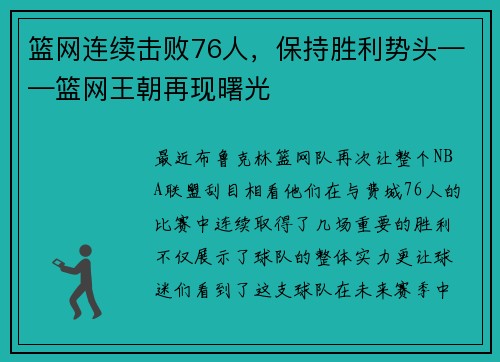 篮网连续击败76人，保持胜利势头——篮网王朝再现曙光

最近布鲁克林篮网队再次让整个NBA联盟刮目相看他们在与费城76人的比赛中连续取得了几场重要的胜利不仅展示了球队的整体实力更让球迷们看到了这支球队在未来赛季中